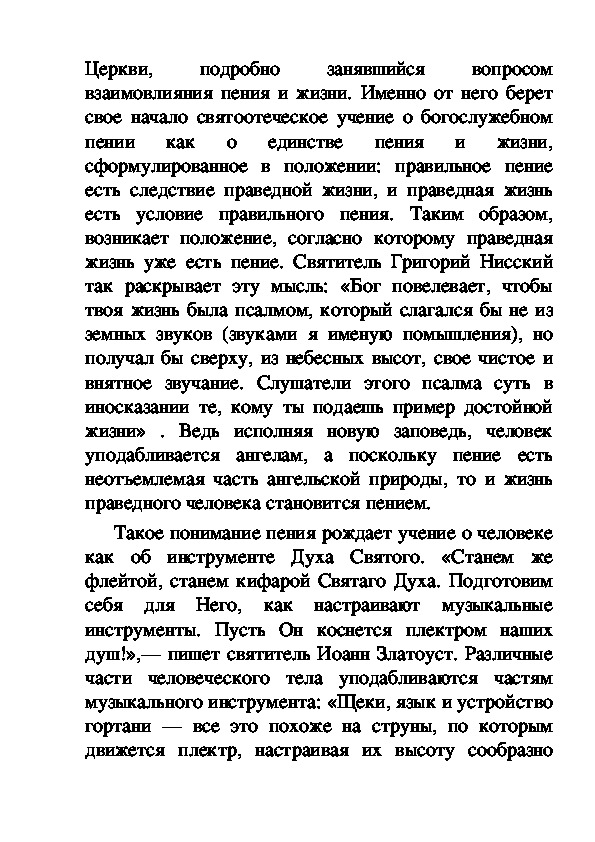 Церкви, подробно занявшийся вопросом взаимовлияния пения и жизни. Именно от него берет свое начало святоотеческое учение о богослужебном пении как о единстве пения и жизни, сформулированное в положении: правильное пение есть следствие праведной жизни, и праведная жизнь есть условие правильного пения. Таким образом, возникает положение, согласно которому праведная жизнь уже есть пение. Святитель Григорий Нисский так раскрывает эту мысль: «Бог повелевает, чтобы твоя жизнь была псалмом, который слагался бы не из земных звуков (звуками я именую помышления), но получал бы сверху, из небесных высот, свое чистое и внятное звучание. Слушатели этого псалма суть в иносказании те, кому ты подаешь пример достойной жизни» . Ведь исполняя новую заповедь, человек уподабливается ангелам, а поскольку пение есть неотъемлемая часть ангельской природы, то и жизнь праведного человека становится пением.

Такое понимание пения рождает учение о человеке как об инструменте Духа Святого. «Станем же флейтой, станем кифарой Святаго Духа. Подготовим себя для Него, как настраивают музыкальные инструменты. Пусть Он коснется плектром наших душ!»,— пишет святитель Иоанн Златоуст. Различные части человеческого тела уподабливаются частям музыкального инструмента: «Щеки, язык и устройство гортани — все это похоже на струны, по которым движется плектр, настраивая их высоту сообразно